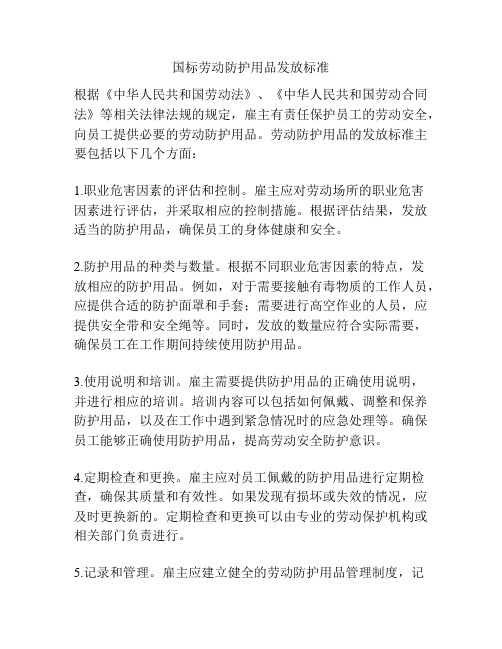 国标劳动防护用品发放标准

根据《中华人民共和国劳动法》、《中华人民共和国劳动合同法》等相关法律法规的规定，雇主有责任保护员工的劳动安全，向员工提供必要的劳动防护用品。劳动防护用品的发放标准主要包括以下几个方面：

1.职业危害因素的评估和控制。雇主应对劳动场所的职业危害因素进行评估，并采取相应的控制措施。根据评估结果，发放适当的防护用品，确保员工的身体健康和安全。

2.防护用品的种类与数量。根据不同职业危害因素的特点，发放相应的防护用品。例如，对于需要接触有毒物质的工作人员，应提供合适的防护面罩和手套；需要进行高空作业的人员，应提供安全带和安全绳等。同时，发放的数量应符合实际需要，确保员工在工作期间持续使用防护用品。

3.使用说明和培训。雇主需要提供防护用品的正确使用说明，并进行相应的培训。培训内容可以包括如何佩戴、调整和保养防护用品，以及在工作中遇到紧急情况时的应急处理等。确保员工能够正确使用防护用品，提高劳动安全防护意识。

4.定期检查和更换。雇主应对员工佩戴的防护用品进行定期检查，确保其质量和有效性。如果发现有损坏或失效的情况，应及时更换新的。定期检查和更换可以由专业的劳动保护机构或相关部门负责进行。

5.记录和管理。雇主应建立健全的劳动防护用品管理制度，记